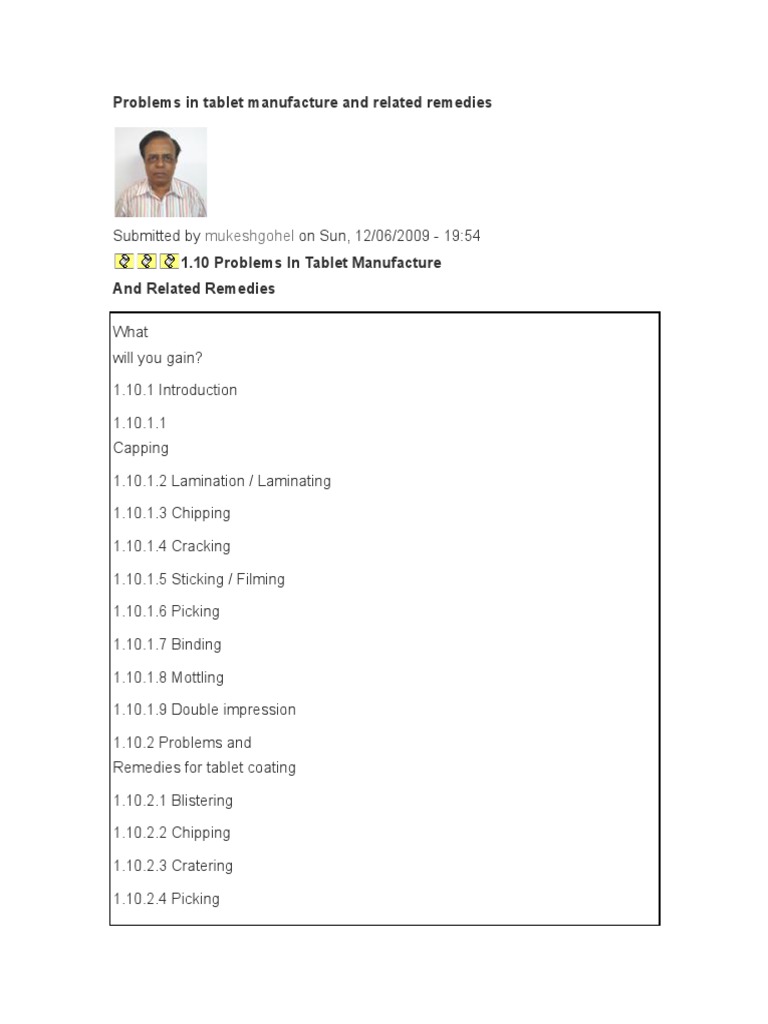 Problems in tablet manufacture and related remedies

Submitted by mukeshgohel on Sun, 12/06/2009 - 19:54

1.10 Problems In Tablet Manufacture And Related Remedies

What will you gain?

1.10.1 Introduction

1.10.1.1 Capping

1.10.1.2 Lamination / Laminating

1.10.1.3 Chipping

1.10.1.4 Cracking

1.10.1.5 Sticking / Filming

1.10.1.6 Picking

1.10.1.7 Binding

1.10.1.8 Mottling

1.10.1.9 Double impression

1.10.2 Problems and Remedies for tablet coating

1.10.2.1 Blistering

1.10.2.2 Chipping

1.10.2.3 Cratering

1.10.2.4 Picking